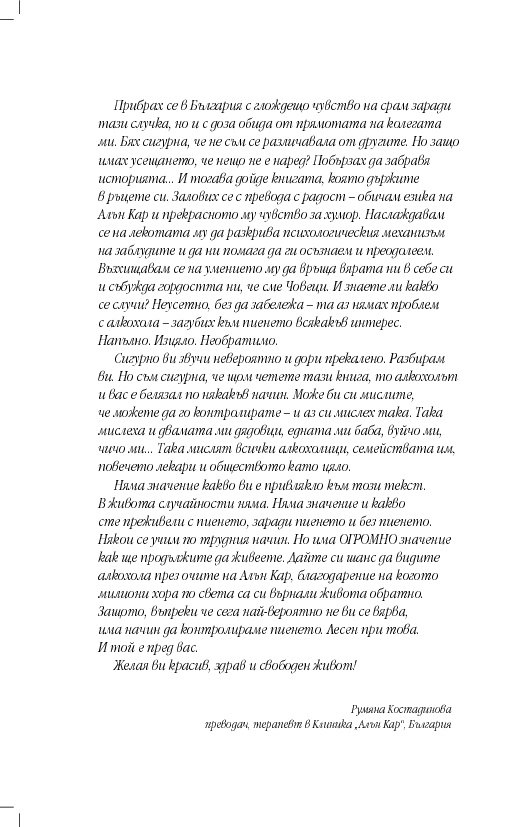 Прибрах се в България с глождещо чувство на срам заради тази случка, но и с доза обида от прямотата на колегата ми. Бях сигурна, че не съм се различавала от другите. Но защо имах усещането, че нещо не е наред? Побързах да забравя историята... И тогава дойде книгата, която държите в ръцете си. Залових се с превода с радост – обичам езика на Алън Кар и прекрасното му чувство за хумор. Наслаждавам се на лекотата му да разкрива психологическия механизъм на заблудите и да ни помага да ги осъзнаем и преодолеем. Възхищавам се на умението му да връща вярата ни в себе си и събужда гордостта ни, че сме Човеци. И знаете ли какво се случи? Неусетно, без да забележа – та аз нямах проблем с алкохола – загубих към пиенето всякакъв интерес. Напълно. Изцяло. Необратимо.

Сигурно ви звучи невероятно и дори прекалено. Разбирам ви. Но съм сигурна, че щом четете тази книга, то алкохолът и вас е белязал по някакъв начин. Може би си мислите, че можете да го контролирате – и аз си мислех така. Така мислеха и двамата ми дядовци, едната ми баба, вуйчо ми, чичо ми... Така мислят всички алкохолици, семействата им, повечето лекари и обществото като цяло.

Няма значение какво ви е привлякло към този текст. В живота случайности няма. Няма значение и какво сте преживели с пиенето, заради пиенето и без пиенето. Някои се учим по трудния начин. Но има ОГРОМНО значение как ще продължите да живеете. Дайте си шанс да видите алкохола през очите на Алън Кар, благодарение на когото милиони хора по света са си върнали живота обратно. Защото, въпреки че сега най-вероятно не ви се вярва, има начин да контролираме пиенето. Лесен при това. И той е пред вас.

Желая ви красив, здрав и свободен живот!

Румяна Костадинова
преводач, терапевт в Клиника „Алън Кар", България